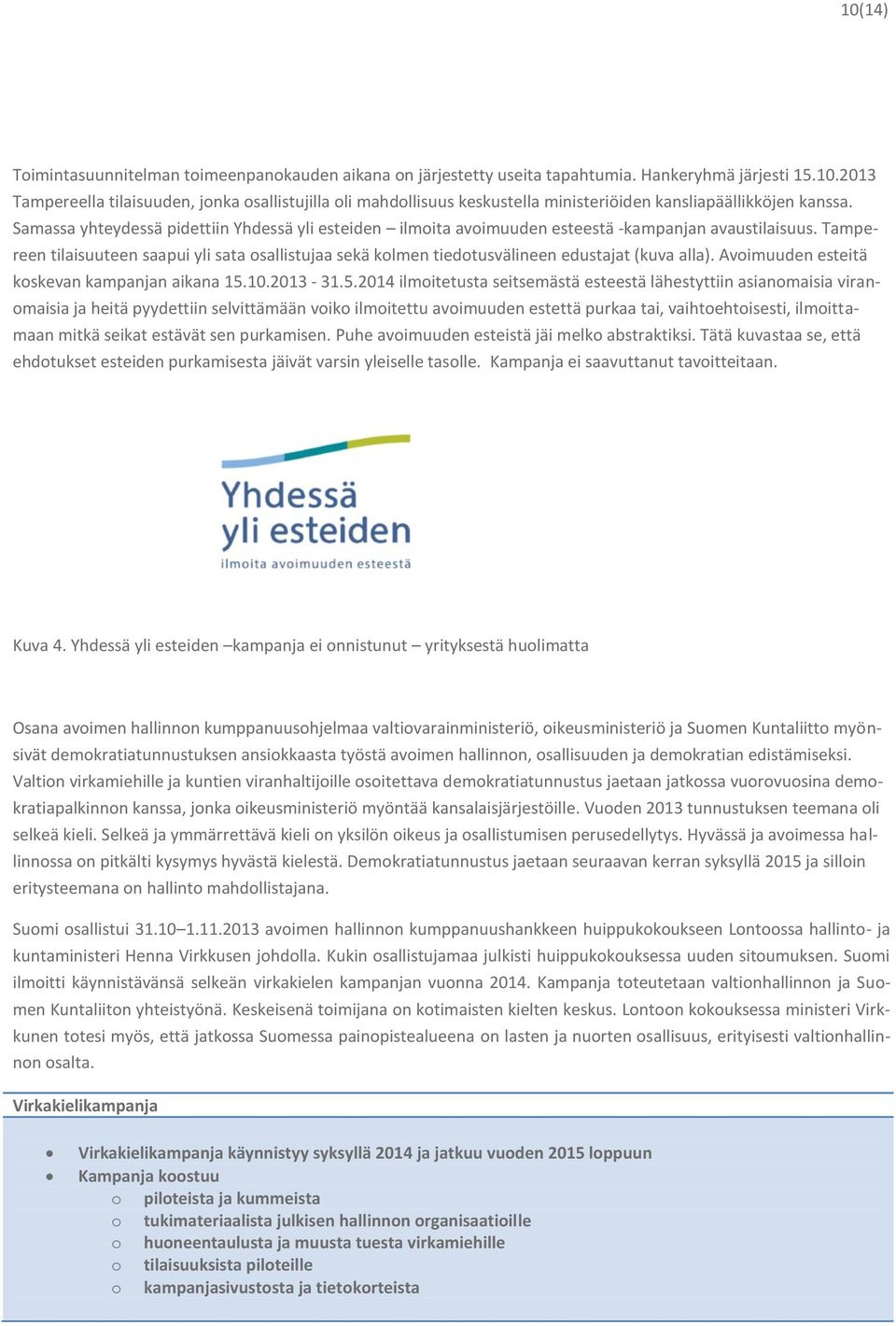 10(14)

Toimintasuunnitelman toimeenpanokauden aikana on järjestetty useita tapahtumia. Hankeryhmä järjesti 15.10.2013 Tampereella tilaisuuden, jonka osallistujilla oli mahdollisuus keskustella ministeriöiden kansliapäällikköjen kanssa. Samassa yhteydessä pidettiin Yhdessä yli esteiden – ilmoita avoimuuden esteestä -kampanjan avaustilaisuus. Tampereen tilaisuuteen saapui yli sata osallistujaa sekä kolmen tiedotusvälineen edustajat (kuva alla). Avoimuuden esteitä koskevan kampanjan aikana 15.10.2013 - 31.5.2014 ilmoitetusta seitsemästä esteestä lähestyttiin asianomaisia viranomaisia ja heitä pyydettiin selvittämään voiko ilmoitettu avoimuuden estettä purkaa tai, vaihtoehtoisesti, ilmoittamaan mitkä seikat estävät sen purkamisen. Puhe avoimuuden esteistä jäi melko abstraktiksi. Tätä kuvastaa se, että ehdotukset esteiden purkamisesta jäivät varsin yleiselle tasolle. Kampanja ei saavuttanut tavoitteitaan.

Yhdessä yli esteiden
ilmoita avoimuuden esteestä

Kuva 4. Yhdessä yli esteiden –kampanja ei onnistunut – yrityksestä huolimatta

Osana avoimen hallinnon kumppanuusohjelmaa valtiovarainministeriö, oikeusministeriö ja Suomen Kuntaliitto myönsivät demokratiatunnustuksen ansiokkaasta työstä avoimen hallinnon, osallisuuden ja demokratian edistämiseksi. Valtion virkamiehille ja kuntien viranhaltijoille osoitettava demokratiatunnustus jaetaan jatkossa vuorovuosina demokratiapalkinnon kanssa, jonka oikeusministeriö myöntää kansalaisjärjestöille. Vuoden 2013 tunnustuksen teemana oli selkeä kieli. Selkeä ja ymmärrettävä kieli on yksilön oikeus ja osallistumisen perusedellytys. Hyvässä ja avoimessa hallinnossa on pitkälti kysymys hyvästä kielestä. Demokratiatunnustus jaetaan seuraavan kerran syksyllä 2015 ja silloin eritysteemana on hallinto mahdollistajana.

Suomi osallistui 31.10–1.11.2013 avoimen hallinnon kumppanuushankkeen huippukokoukseen Lontoossa hallinto- ja kuntaministeri Henna Virkkusen johdolla. Kukin osallistujamaa julkisti huippukokouksessa uuden sitoumuksen. Suomi ilmoitti käynnistävänsä selkeän virkakielen kampanjan vuonna 2014. Kampanja toteutetaan valtionhallinnon ja Suomen Kuntaliiton yhteistyönä. Keskeisenä toimijana on kotimaisten kielten keskus. Lontoon kokouksessa ministeri Virkkunen totesi myös, että jatkossa Suomessa painopistealueena on lasten ja nuorten osallisuus, erityisesti valtionhallinnon osalta.

Virkakielikampanja

• Virkakielikampanja käynnistyy syksyllä 2014 ja jatkuu vuoden 2015 loppuun
• Kampanja koostuu
  o piloteista ja kummeista
  o tukimateriaalista julkisen hallinnon organisaatioille
  o huoneentaulusta ja muusta tuesta virkamiehille
  o tilaisuuksista piloteille
  o kampanjasivustosta ja tietokorteista